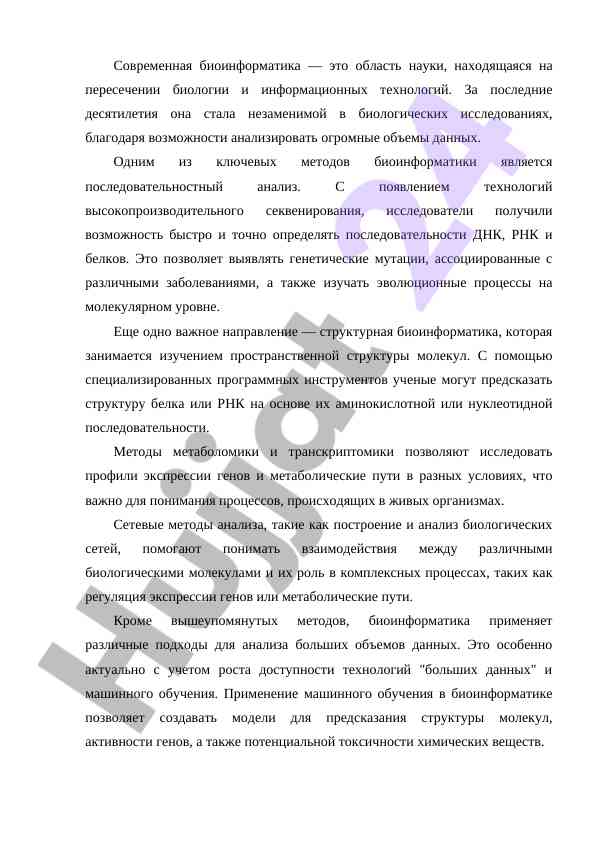 Современная биоинформатика — это область науки, находящаяся на пересечении биологии и информационных технологий. За последние десятилетия она стала незаменимой в биологических исследованиях, благодаря возможности анализировать огромные объемы данных.

Одним из ключевых методов биоинформатики является последовательностный анализ. С появлением технологий высокопроизводительного секвенирования, исследователи получили возможность быстро и точно определять последовательности ДНК, РНК и белков. Это позволяет выявлять генетические мутации, ассоциированные с различными заболеваниями, а также изучать эволюционные процессы на молекулярном уровне.

Еще одно важное направление — структурная биоинформатика, которая занимается изучением пространственной структуры молекул. С помощью специализированных программных инструментов ученые могут предсказать структуру белка или РНК на основе их аминокислотной или нуклеотидной последовательности.

Методы метаболомики и транскриптомики позволяют исследовать профили экспрессии генов и метаболические пути в разных условиях, что важно для понимания процессов, происходящих в живых организмах.

Сетевые методы анализа, такие как построение и анализ биологических сетей, помогают понимать взаимодействия между различными биологическими молекулами и их роль в комплексных процессах, таких как регуляция экспрессии генов или метаболические пути.

Кроме вышеупомянутых методов, биоинформатика применяет различные подходы для анализа больших объемов данных. Это особенно актуально с учетом роста доступности технологий "больших данных" и машинного обучения. Применение машинного обучения в биоинформатике позволяет создавать модели для предсказания структуры молекул, активности генов, а также потенциальной токсичности химических веществ.

Hujjat 24